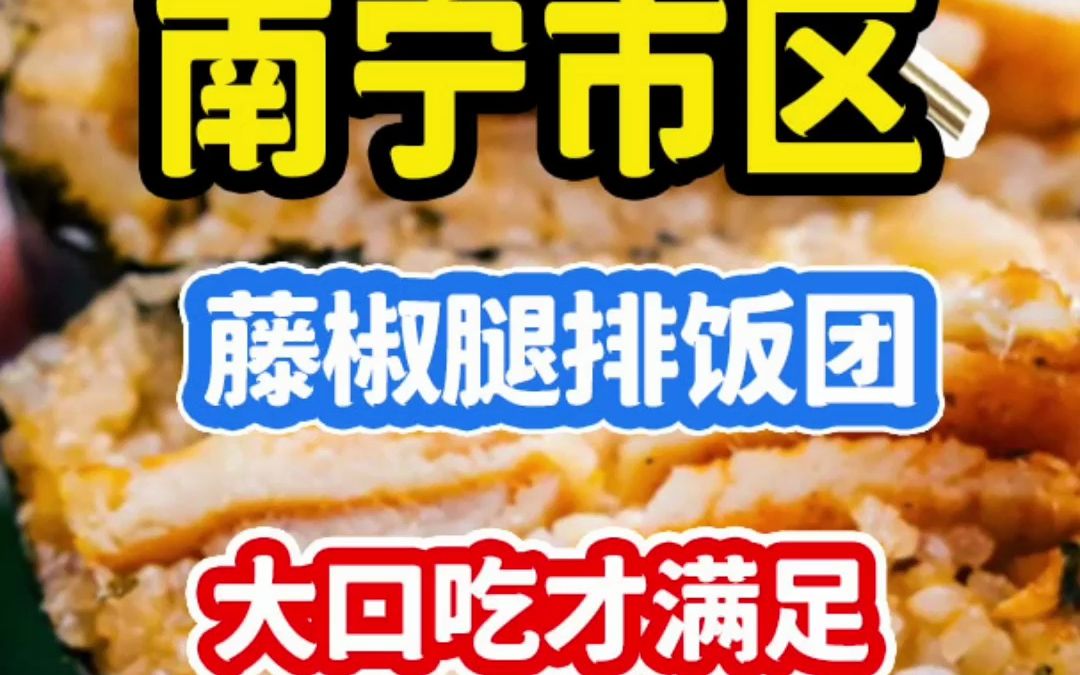 南宁市区

藤椒腿排饭团

大口吃才满足